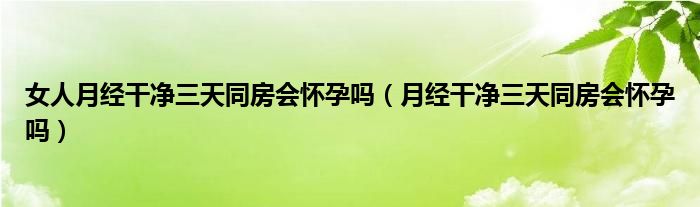 女人月经干净三天同房会怀孕吗（月经干净三天同房会怀孕吗）